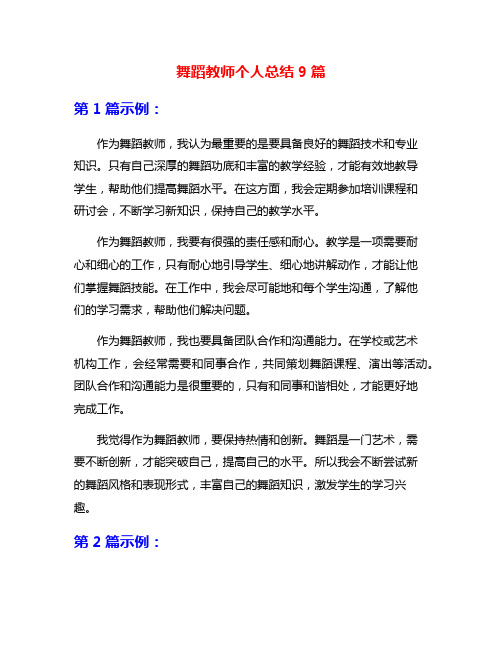 舞蹈教师个人总结 9 篇

第 1 篇示例：

作为舞蹈教师，我认为最重要的是要具备良好的舞蹈技术和专业知识。只有自己深厚的舞蹈功底和丰富的教学经验，才能有效地教导学生，帮助他们提高舞蹈水平。在这方面，我会定期参加培训课程和研讨会，不断学习新知识，保持自己的教学水平。

作为舞蹈教师，我要有很强的责任感和耐心。教学是一项需要耐心和细心的工作，只有耐心地引导学生、细心地讲解动作，才能让他们掌握舞蹈技能。在工作中，我会尽可能地和每个学生沟通，了解他们的学习需求，帮助他们解决问题。

作为舞蹈教师，我也要具备团队合作和沟通能力。在学校或艺术机构工作，会经常需要和同事合作，共同策划舞蹈课程、演出等活动。团队合作和沟通能力是很重要的，只有和同事和谐相处，才能更好地完成工作。

我觉得作为舞蹈教师，要保持热情和创新。舞蹈是一门艺术，需要不断创新，才能突破自己，提高自己的水平。所以我会不断尝试新的舞蹈风格和表现形式，丰富自己的舞蹈知识，激发学生的学习兴趣。

第 2 篇示例：